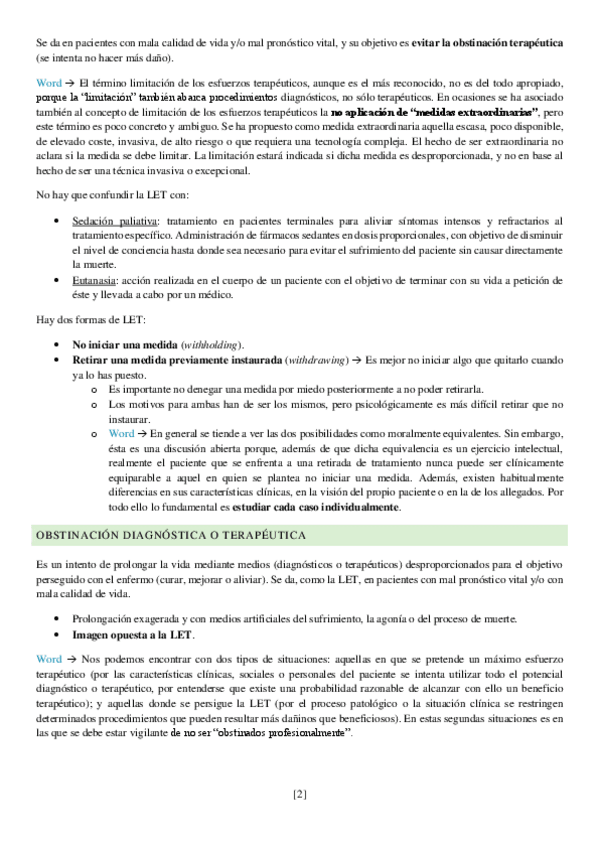 Se da en pacientes con mala calidad de vida y/o mal pronóstico vital, y su objetivo es evitar la obstinación terapéutica (se intenta no hacer más daño).

Word → El término limitación de los esfuerzos terapéuticos, aunque es el más reconocido, no es del todo apropiado, porque la "limitación" también abarca procedimientos diagnósticos, no sólo terapéuticos. En ocasiones se ha asociado también al concepto de limitación de los esfuerzos terapéuticos la no aplicación de "medidas extraordinarias", pero este término es poco concreto y ambiguo. Se ha propuesto como medida extraordinaria aquella escasa, poco disponible, de elevado coste, invasiva, de alto riesgo o que requiera una tecnología compleja. El hecho de ser extraordinaria no aclara si la medida se debe limitar. La limitación estará indicada si dicha medida es desproporcionada, y no en base al hecho de ser una técnica invasiva o excepcional.

No hay que confundir la LET con:

• Sedación paliativa: tratamiento en pacientes terminales para aliviar síntomas intensos y refractarios al tratamiento específico. Administración de fármacos sedantes en dosis proporcionales, con objetivo de disminuir el nivel de conciencia hasta donde sea necesario para evitar el sufrimiento del paciente sin causar directamente la muerte.
• Eutanasia: acción realizada en el cuerpo de un paciente con el objetivo de terminar con su vida a petición de éste y llevada a cabo por un médico.

Hay dos formas de LET:

• No iniciar una medida (withholding).
• Retirar una medida previamente instaurada (withdrawing) → Es mejor no iniciar algo que quitarlo cuando ya lo has puesto.
o Es importante no denegar una medida por miedo posteriormente a no poder retirarla.
o Los motivos para ambas han de ser los mismos, pero psicológicamente es más difícil retirar que no instaurar.
o Word → En general se tiende a ver las dos posibilidades como moralmente equivalentes. Sin embargo, ésta es una discusión abierta porque, además de que dicha equivalencia es un ejercicio intelectual, realmente el paciente que se enfrenta a una retirada de tratamiento nunca puede ser clínicamente equiparable a aquel en quien se plantea no iniciar una medida. Además, existen habitualmente diferencias en sus características clínicas, en la visión del propio paciente o en la de los allegados. Por todo ello lo fundamental es estudiar cada caso individualmente.

OBSTINACIÓN DIAGNÓSTICA O TERAPÉUTICA

Es un intento de prolongar la vida mediante medios (diagnósticos o terapéuticos) desproporcionados para el objetivo perseguido con el enfermo (curar, mejorar o aliviar). Se da, como la LET, en pacientes con mal pronóstico vital y/o con mala calidad de vida.

• Prolongación exagerada y con medios artificiales del sufrimiento, la agonía o del proceso de muerte.
• Imagen opuesta a la LET.

Word → Nos podemos encontrar con dos tipos de situaciones: aquellas en que se pretende un máximo esfuerzo terapéutico (por las características clínicas, sociales o personales del paciente se intenta utilizar todo el potencial diagnóstico o terapéutico, por entenderse que existe una probabilidad razonable de alcanzar con ello un beneficio terapéutico); y aquellas donde se persigue la LET (por el proceso patológico o la situación clínica se restringen determinados procedimientos que pueden resultar más dañinos que beneficiosos). En estas segundas situaciones es en las que se debe estar vigilante de no ser "obstinados profesionalmente".

[2]